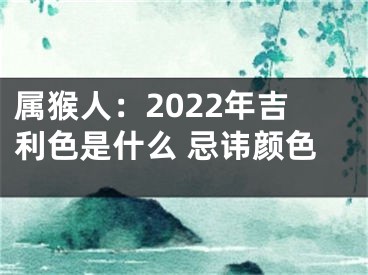 属猴人：2022年吉利色是什么 忌讳颜色